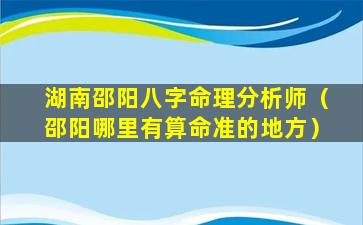 湖南邵阳八字命理分析师（邵阳哪里有算命准的地方）